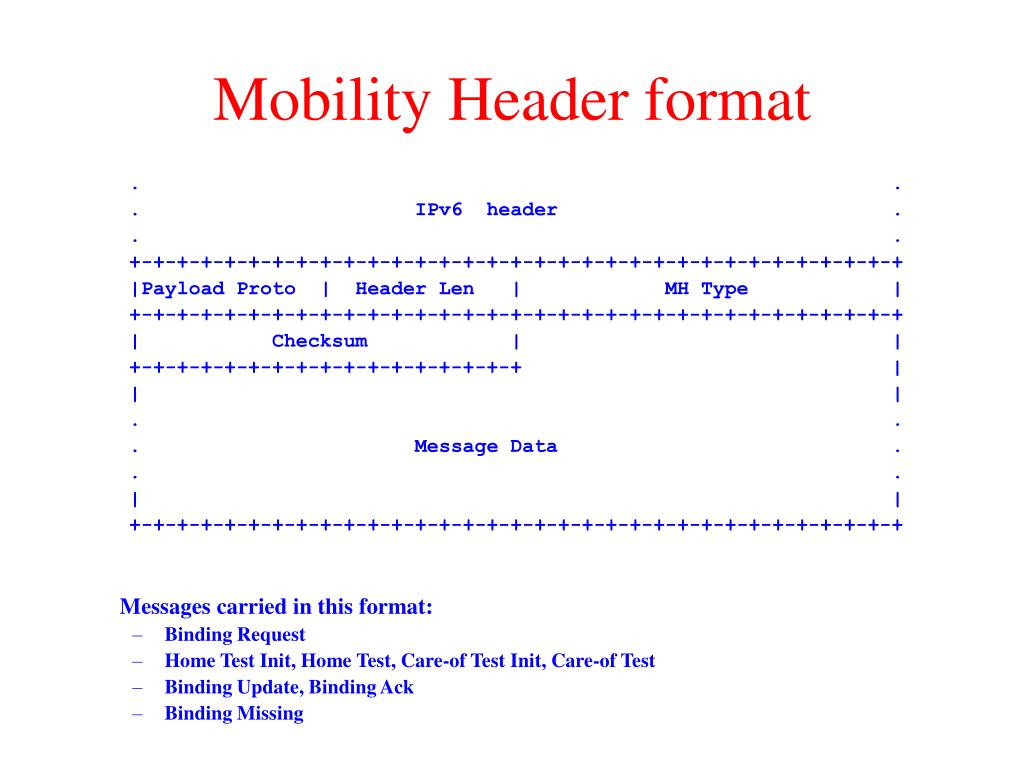 Mobility Header format

.                                                               .
.                       IPv6 header                             .
.                                                               .
+-+-+-+-+-+-+-+-+-+-+-+-+-+-+-+-+-+-+-+-+-+-+-+-+-+-+-+-+-+-+-+-+
|Payload Proto  |  Header Len   |            MH Type            |
+-+-+-+-+-+-+-+-+-+-+-+-+-+-+-+-+-+-+-+-+-+-+-+-+-+-+-+-+-+-+-+-+
|           Checksum            |                               |
+-+-+-+-+-+-+-+-+-+-+-+-+-+-+-+-+                               |
|                                                               |
.                                                               .
.                       Message Data                            .
.                                                               .
|                                                               |
+-+-+-+-+-+-+-+-+-+-+-+-+-+-+-+-+-+-+-+-+-+-+-+-+-+-+-+-+-+-+-+-+

Messages carried in this format:
– Binding Request
– Home Test Init, Home Test, Care-of Test Init, Care-of Test
– Binding Update, Binding Ack
– Binding Missing